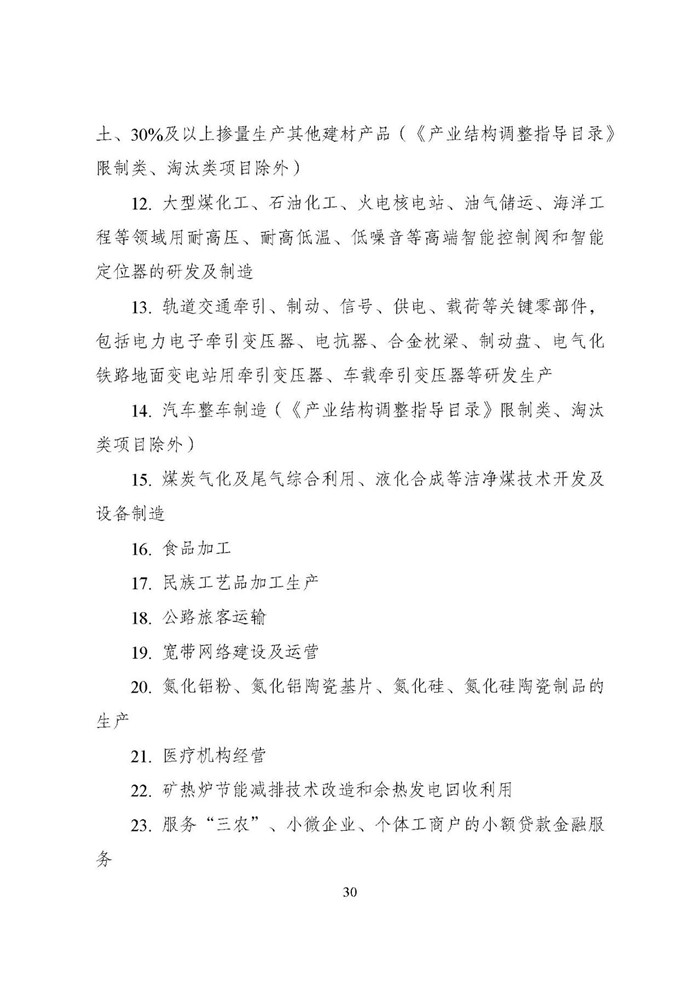 土、30%及以上掺量生产其他建材产品（《产业结构调整指导目录》限制类、淘汰类项目除外）

12. 大型煤化工、石油化工、火电核电站、油气储运、海洋工程等领域用耐高压、耐高低温、低噪音等高端智能控制阀和智能定位器的研发及制造

13. 轨道交通牵引、制动、信号、供电、载荷等关键零部件，包括电力电子牵引变压器、电抗器、合金枕梁、制动盘、电气化铁路地面变电站用牵引变压器、车载牵引变压器等研发生产

14. 汽车整车制造（《产业结构调整指导目录》限制类、淘汰类项目除外）

15. 煤炭气化及尾气综合利用、液化合成等洁净煤技术开发及设备制造

16. 食品加工

17. 民族工艺品加工生产

18. 公路旅客运输

19. 宽带网络建设及运营

20. 氮化铝粉、氮化铝陶瓷基片、氮化硅、氮化硅陶瓷制品的生产

21. 医疗机构经营

22. 矿热炉节能减排技术改造和余热发电回收利用

23. 服务“三农”、小微企业、个体工商户的小额贷款金融服务

30